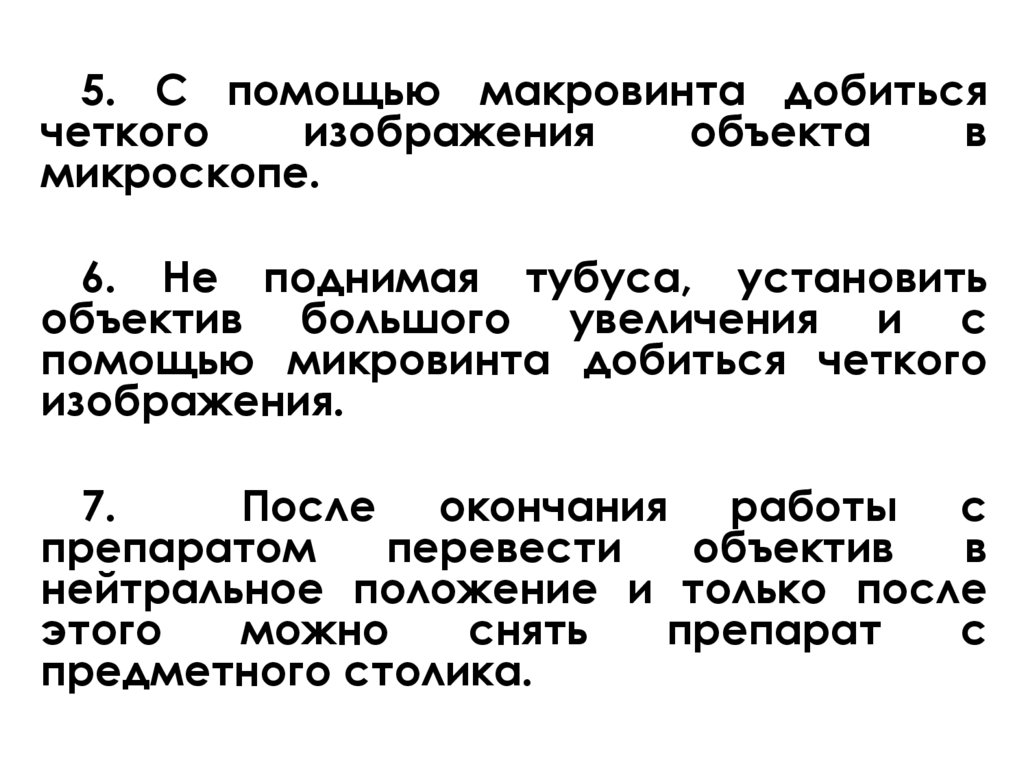 5. С помощью макровинта добиться четкого изображения объекта в микроскопе.

6. Не поднимая тубуса, установить объектив большого увеличения и с помощью микровинта добиться четкого изображения.

7. После окончания работы с препаратом перевести объектив в нейтральное положение и только после этого можно снять препарат с предметного столика.